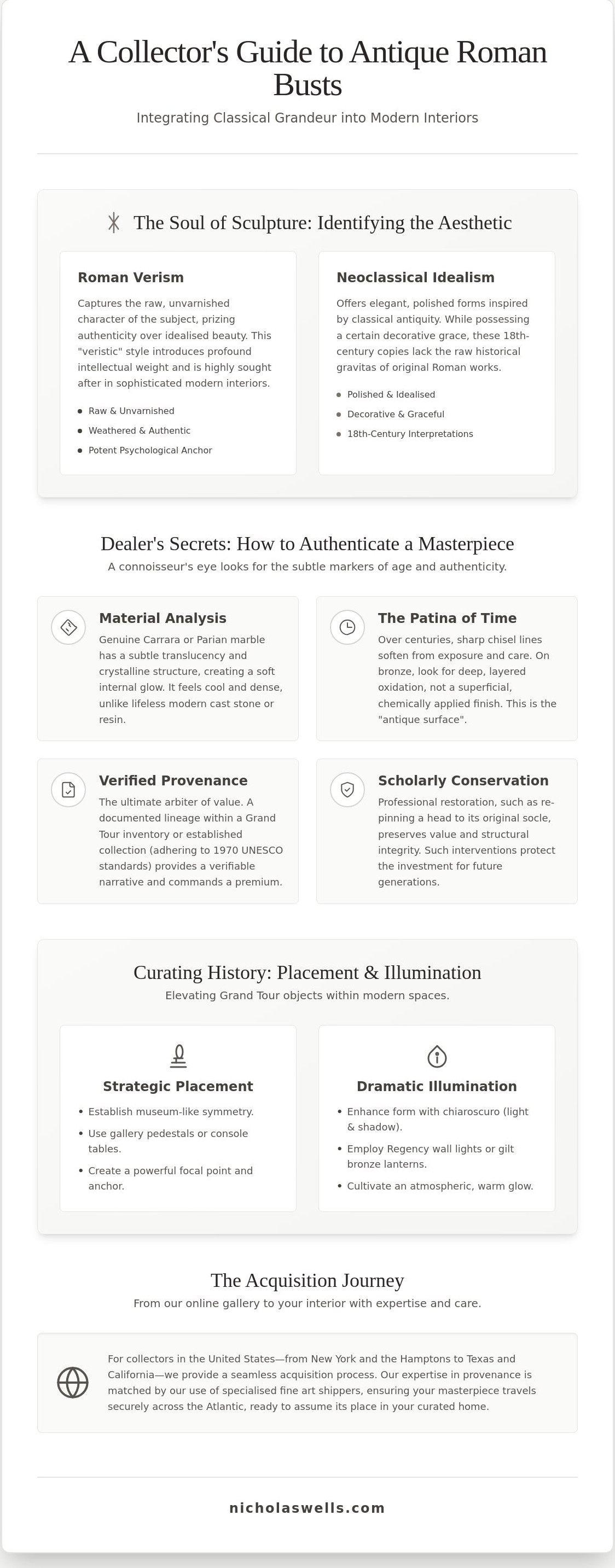 A Collector's Guide to Antique Roman Busts

Integrating Classical Grandeur into Modern Interiors

The Soul of Sculpture: Identifying the Aesthetic

Roman Verism

Captures the raw, unvarnished character of the subject, prizing authenticity over idealised beauty. This "veristic" style introduces profound intellectual weight and is highly sought after in sophisticated modern interiors.

• Raw & Unvarnished
• Weathered & Authentic
• Potent Psychological Anchor

Neoclassical Idealism

Offers elegant, polished forms inspired by classical antiquity. While possessing a certain decorative grace, these 18th-century copies lack the raw historical gravitas of original Roman works.

• Polished & Idealised
• Decorative & Graceful
• 18th-Century Interpretations

Dealer's Secrets: How to Authenticate a Masterpiece

A connoisseur's eye looks for the subtle markers of age and authenticity.

Material Analysis

Genuine Carrara or Parian marble has a subtle translucency and crystalline structure, creating a soft internal glow. It feels cool and dense, unlike lifeless modern cast stone or resin.

The Patina of Time

Over centuries, sharp chisel lines soften from exposure and care. On bronze, look for deep, layered oxidation, not a superficial, chemically applied finish. This is the "antique surface".

Verified Provenance

The ultimate arbiter of value. A documented lineage within a Grand Tour inventory or established collection (adhering to 1970 UNESCO standards) provides a verifiable narrative and commands a premium.

Scholarly Conservation

Professional restoration, such as re-pinning a head to its original socle, preserves value and structural integrity. Such interventions protect the investment for future generations.

Curating History: Placement & Illumination

Elevating Grand Tour objects within modern spaces.

Strategic Placement

• Establish museum-like symmetry.
• Use gallery pedestals or console tables.
• Create a powerful focal point and anchor.

Dramatic Illumination

• Enhance form with chiaroscuro (light & shadow).
• Employ Regency wall lights or gilt bronze lanterns.
• Cultivate an atmospheric, warm glow.

The Acquisition Journey

From our online gallery to your interior with expertise and care.

For collectors in the United States—from New York and the Hamptons to Texas and California—we provide a seamless acquisition process. Our expertise in provenance is matched by our use of specialised fine art shippers, ensuring your masterpiece travels securely across the Atlantic, ready to assume its place in your curated home.

nicholaswells.com